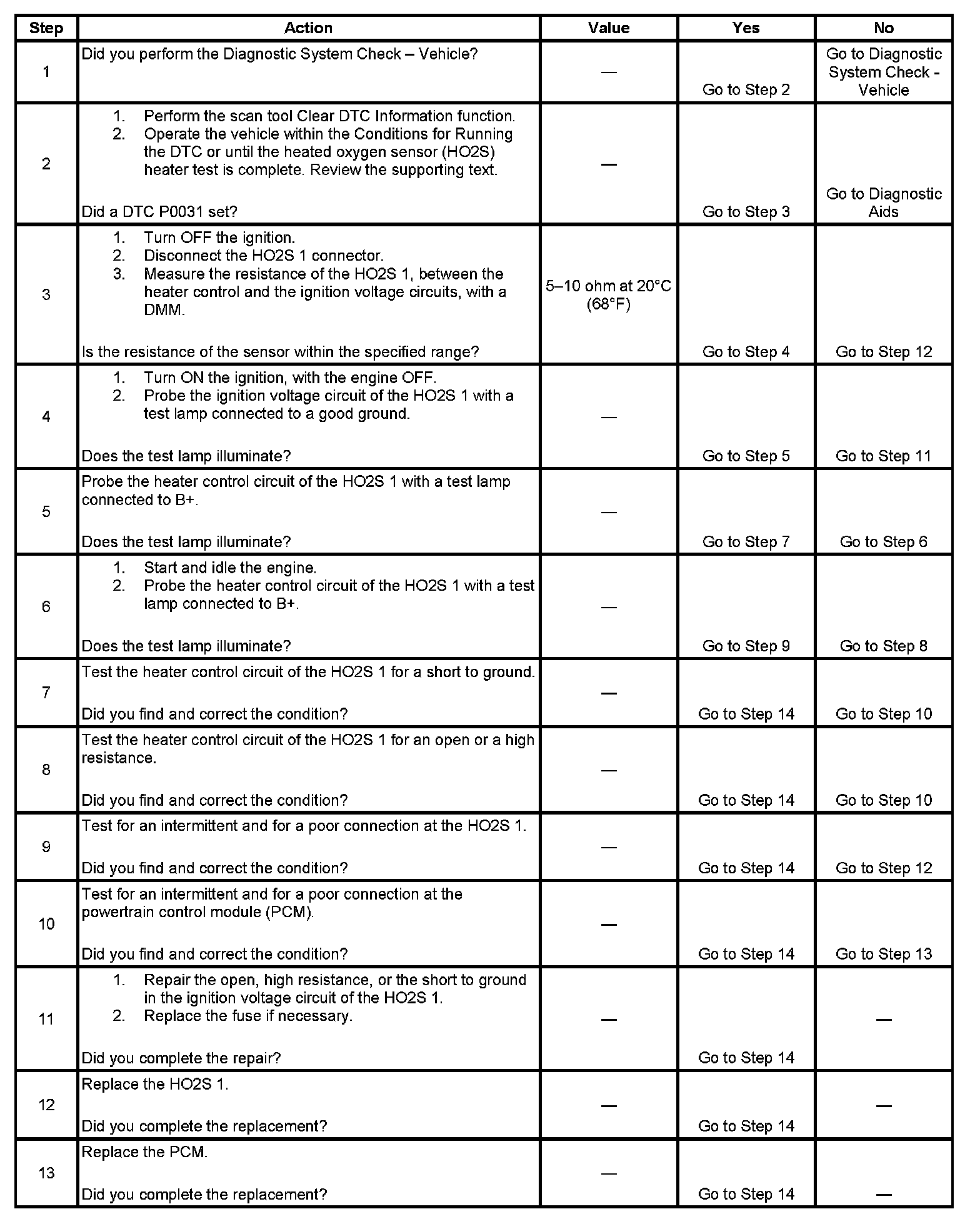 | Step | Action | Value | Yes | No |
|---|---|---|---|---|
| 1 | Did you perform the Diagnostic System Check – Vehicle? | — | Go to Step 2 | Go to Diagnostic System Check - Vehicle |
| 2 | 1. Perform the scan tool Clear DTC Information function. 2. Operate the vehicle within the Conditions for Running the DTC or until the heated oxygen sensor (HO2S) heater test is complete. Review the supporting text. Did a DTC P0031 set? | — | Go to Step 3 | Go to Diagnostic Aids |
| 3 | 1. Turn OFF the ignition. 2. Disconnect the HO2S 1 connector. 3. Measure the resistance of the HO2S 1, between the heater control and the ignition voltage circuits, with a DMM. Is the resistance of the sensor within the specified range? | 5–10 ohm at 20°C (68°F) | Go to Step 4 | Go to Step 12 |
| 4 | 1. Turn ON the ignition, with the engine OFF. 2. Probe the ignition voltage circuit of the HO2S 1 with a test lamp connected to a good ground. Does the test lamp illuminate? | — | Go to Step 5 | Go to Step 11 |
| 5 | Probe the heater control circuit of the HO2S 1 with a test lamp connected to B+. Does the test lamp illuminate? | — | Go to Step 7 | Go to Step 6 |
| 6 | 1. Start and idle the engine. 2. Probe the heater control circuit of the HO2S 1 with a test lamp connected to B+. Does the test lamp illuminate? | — | Go to Step 9 | Go to Step 8 |
| 7 | Test the heater control circuit of the HO2S 1 for a short to ground. Did you find and correct the condition? | — | Go to Step 14 | Go to Step 10 |
| 8 | Test the heater control circuit of the HO2S 1 for an open or a high resistance. Did you find and correct the condition? | — | Go to Step 14 | Go to Step 10 |
| 9 | Test for an intermittent and for a poor connection at the HO2S 1. Did you find and correct the condition? | — | Go to Step 14 | Go to Step 12 |
| 10 | Test for an intermittent and for a poor connection at the powertrain control module (PCM). Did you find and correct the condition? | — | Go to Step 14 | Go to Step 13 |
| 11 | 1. Repair the open, high resistance, or the short to ground in the ignition voltage circuit of the HO2S 1. 2. Replace the fuse if necessary. Did you complete the repair? | — | Go to Step 14 | — |
| 12 | Replace the HO2S 1. Did you complete the replacement? | — | Go to Step 14 | — |
| 13 | Replace the PCM. Did you complete the replacement? | — | Go to Step 14 | — |